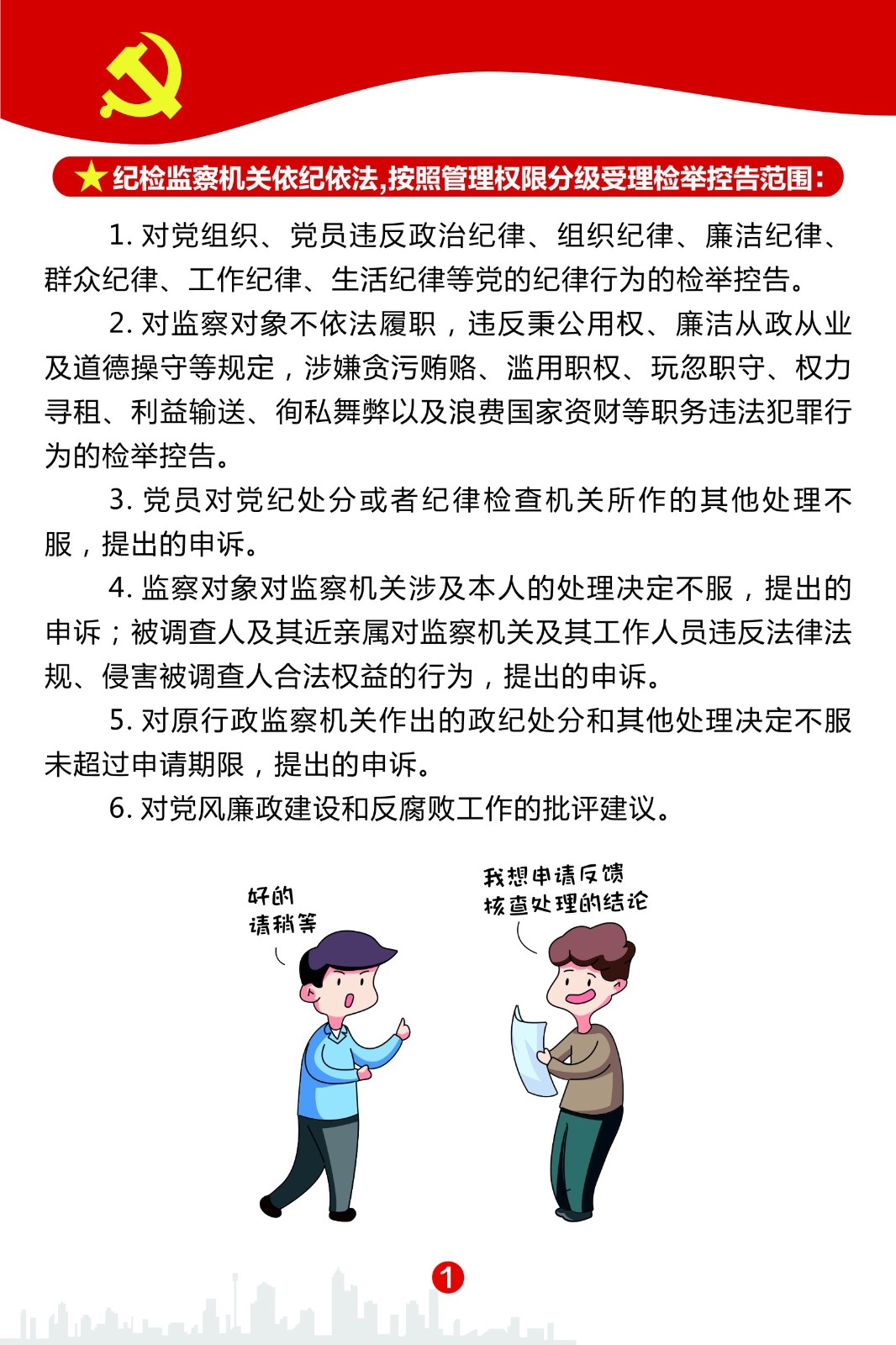 ★纪检监察机关依纪依法,按照管理权限分级受理检举控告范围:

1. 对党组织、党员违反政治纪律、组织纪律、廉洁纪律、群众纪律、工作纪律、生活纪律等党的纪律行为的检举控告。

2. 对监察对象不依法履职，违反秉公用权、廉洁从政从业及道德操守等规定，涉嫌贪污贿赂、滥用职权、玩忽职守、权力寻租、利益输送、徇私舞弊以及浪费国家资财等职务违法犯罪行为的检举控告。

3. 党员对党纪处分或者纪律检查机关所作的其他处理不服，提出的申诉。

4. 监察对象对监察机关涉及本人的处理决定不服，提出的申诉；被调查人及其近亲属对监察机关及其工作人员违反法律法规、侵害被调查人合法权益的行为，提出的申诉。

5. 对原行政监察机关作出的政纪处分和其他处理决定不服未超过申请期限，提出的申诉。

6. 对党风廉政建设和反腐败工作的批评建议。

好的
请稍等

我想申请反馈
核查处理的结论

1